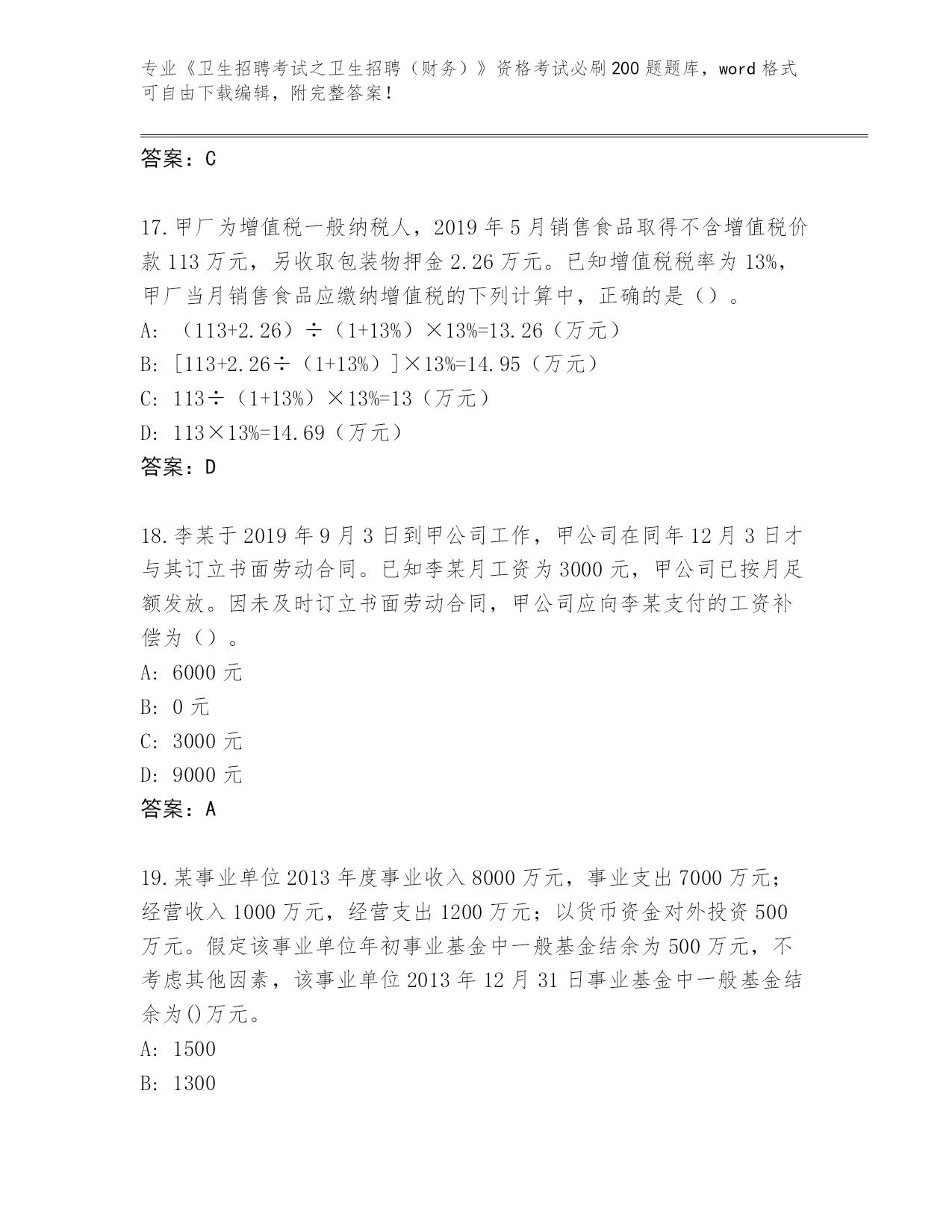 专业《卫生招聘考试之卫生招聘（财务）》资格考试必刷200题题库，word格式可自由下载编辑，附完整答案！

答案：C

17.甲厂为增值税一般纳税人，2019年5月销售食品取得不含增值税价款113万元，另收取包装物押金2.26万元。已知增值税税率为13%，甲厂当月销售食品应缴纳增值税的下列计算中，正确的是（）。
A: （113+2.26）÷（1+13%）×13%=13.26（万元）
B: ［113+2.26÷（1+13%）］×13%=14.95（万元）
C: 113÷（1+13%）×13%=13（万元）
D: 113×13%=14.69（万元）
答案：D

18.李某于2019年9月3日到甲公司工作，甲公司在同年12月3日才与其订立书面劳动合同。已知李某月工资为3000元，甲公司已按月足额发放。因未及时订立书面劳动合同，甲公司应向李某支付的工资补偿为（）。
A: 6000元
B: 0元
C: 3000元
D: 9000元
答案：A

19.某事业单位2013年度事业收入8000万元，事业支出7000万元；经营收入1000万元，经营支出1200万元；以货币资金对外投资500万元。假定该事业单位年初事业基金中一般基金结余为500万元，不考虑其他因素，该事业单位2013年12月31日事业基金中一般基金结余为()万元。
A: 1500
B: 1300